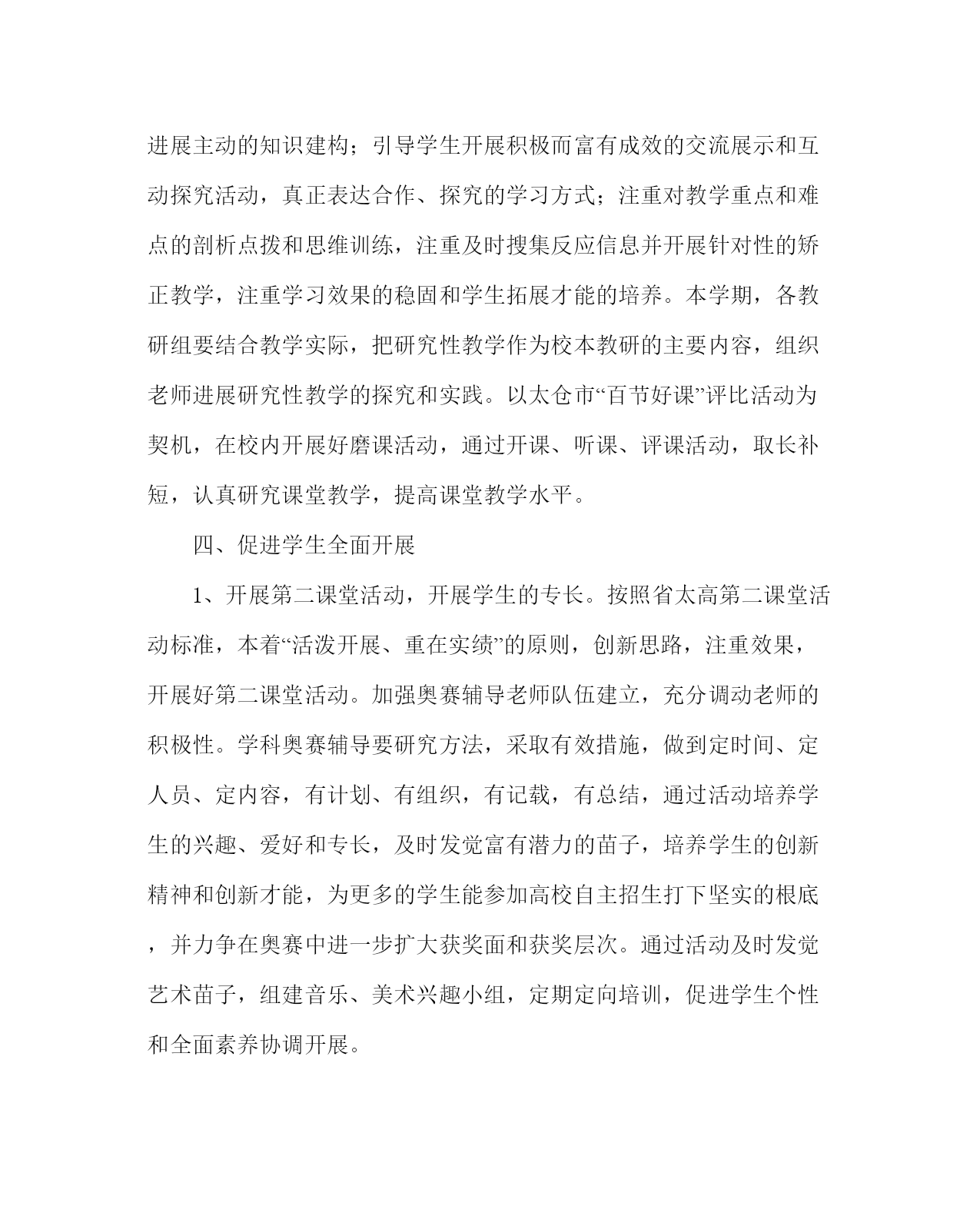 进展主动的知识建构；引导学生开展积极而富有成效的交流展示和互动探究活动，真正表达合作、探究的学习方式；注重对教学重点和难点的剖析点拨和思维训练，注重及时搜集反应信息并开展针对性的矫正教学，注重学习效果的稳固和学生拓展才能的培养。本学期，各教研组要结合教学实际，把研究性教学作为校本教研的主要内容，组织老师进展研究性教学的探究和实践。以太仓市“百节好课”评比活动为契机，在校内开展好磨课活动，通过开课、听课、评课活动，取长补短，认真研究课堂教学，提高课堂教学水平。

四、促进学生全面开展

1、开展第二课堂活动，开展学生的专长。按照省太高第二课堂活动标准，本着“活泼开展、重在实绩”的原则，创新思路，注重效果，开展好第二课堂活动。加强奥赛辅导老师队伍建立，充分调动老师的积极性。学科奥赛辅导要研究方法，采取有效措施，做到定时间、定人员、定内容，有计划、有组织，有记载，有总结，通过活动培养学生的兴趣、爱好和专长，及时发觉富有潜力的苗子，培养学生的创新精神和创新才能，为更多的学生能参加高校自主招生打下坚实的根底，并力争在奥赛中进一步扩大获奖面和获奖层次。通过活动及时发觉艺术苗子，组建音乐、美术兴趣小组，定期定向培训，促进学生个性和全面素养协调开展。